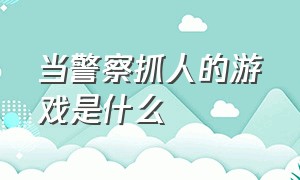 当警察抓人的游戏是什么